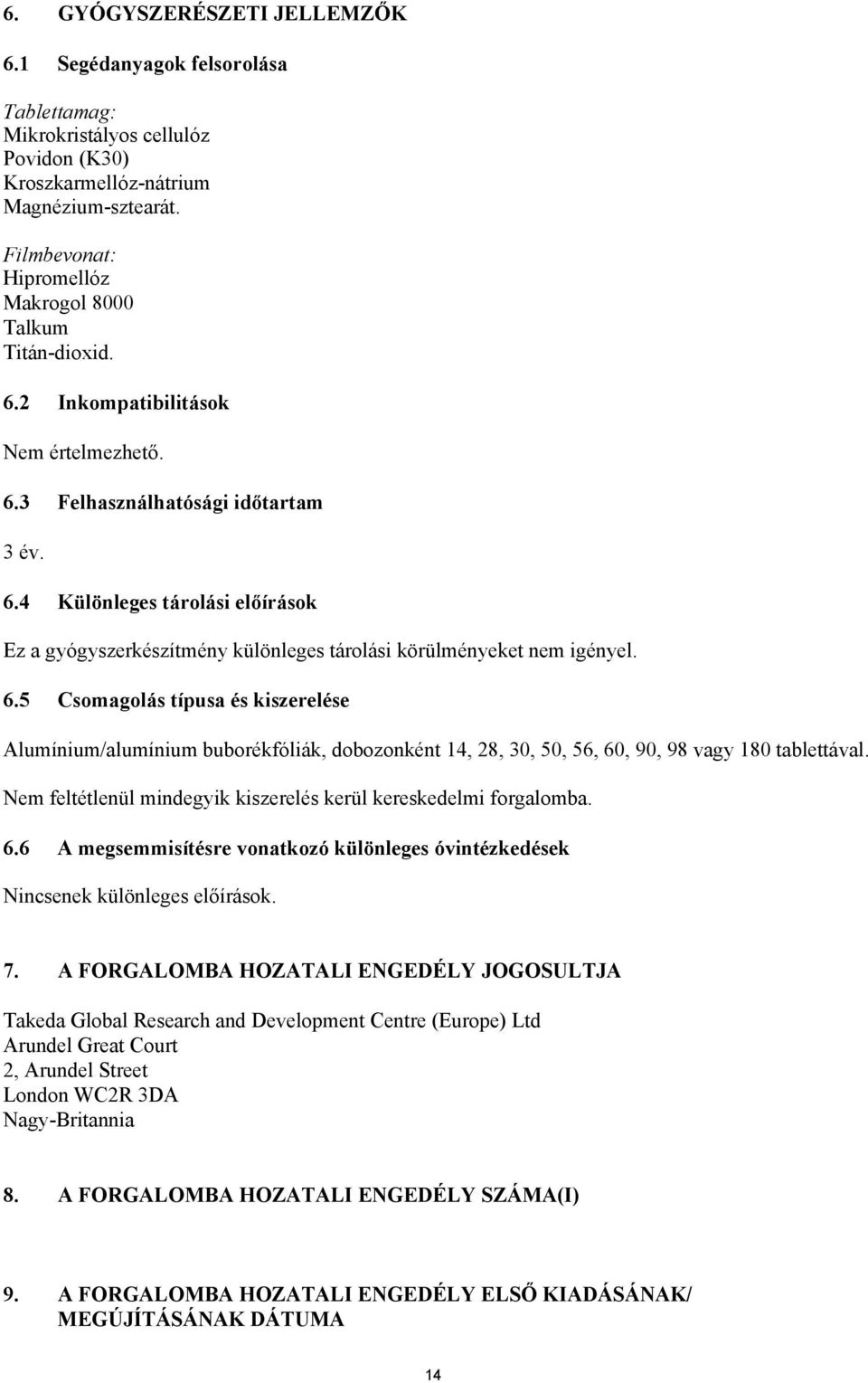 6. GYÓGYSZERÉSZETI JELLEMZŐK

6.1 Segédanyagok felsorolása

Tablettamag:
Mikrokristályos cellulóz
Povidon (K30)
Kroszkarmellóz-nátrium
Magnézium-sztearát.

Filmbevonat:
Hipromellóz
Makrogol 8000
Talkum
Titán-dioxid.

6.2 Inkompatibilitások

Nem értelmezhető.

6.3 Felhasználhatósági időtartam

3 év.

6.4 Különleges tárolási előírások

Ez a gyógyszerkészítmény különleges tárolási körülményeket nem igényel.

6.5 Csomagolás típusa és kiszerelése

Alumínium/alumínium buborékfóliák, dobozonként 14, 28, 30, 50, 56, 60, 90, 98 vagy 180 tablettával.

Nem feltétlenül mindegyik kiszerelés kerül kereskedelmi forgalomba.

6.6 A megsemmisítésre vonatkozó különleges óvintézkedések

Nincsenek különleges előírások.

7. A FORGALOMBA HOZATALI ENGEDÉLY JOGOSULTJA

Takeda Global Research and Development Centre (Europe) Ltd
Arundel Great Court
2, Arundel Street
London WC2R 3DA
Nagy-Britannia

8. A FORGALOMBA HOZATALI ENGEDÉLY SZÁMA(I)

9. A FORGALOMBA HOZATALI ENGEDÉLY ELSŐ KIADÁSÁNAK/ MEGÚJÍTÁSÁNAK DÁTUMA

14